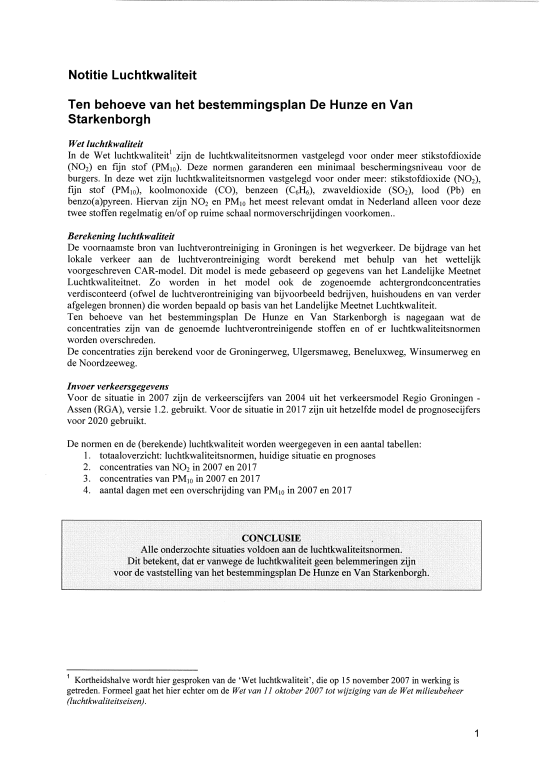 Notitie Luchtkwaliteit

Ten behoeve van het bestemmingsplan De Hunze en Van Starkenborgh

Wet luchtkwaliteit
In de Wet luchtkwaliteit$^1$ zijn de luchtkwaliteitsnormen vastgelegd voor onder meer stikstofdioxide ($NO_2$) en fijn stof ($PM_{10}$). Deze normen garanderen een minimaal beschermingsniveau voor de burgers. In deze wet zijn luchtkwaliteitsnormen vastgelegd voor onder meer: stikstofdioxide ($NO_2$), fijn stof ($PM_{10}$), koolmonoxide (CO), benzeen ($C_6H_6$), zwaveldioxide ($SO_2$), lood (Pb) en benzo(a)pyreen. Hiervan zijn $NO_2$ en $PM_{10}$ het meest relevant omdat in Nederland alleen voor deze twee stoffen regelmatig en/of op ruime schaal normoverschrijdingen voorkomen..

Berekening luchtkwaliteit
De voornaamste bron van luchtverontreiniging in Groningen is het wegverkeer. De bijdrage van het lokale verkeer aan de luchtverontreiniging wordt berekend met behulp van het wettelijk voorgeschreven CAR-model. Dit model is mede gebaseerd op gegevens van het Landelijke Meetnet Luchtkwaliteitnet. Zo worden in het model ook de zogenoemde achtergrondconcentraties verdisconteerd (ofwel de luchtverontreiniging van bijvoorbeeld bedrijven, huishoudens en van verder afgelegen bronnen) die worden bepaald op basis van het Landelijke Meetnet Luchtkwaliteit.
Ten behoeve van het bestemmingsplan De Hunze en Van Starkenborgh is nagegaan wat de concentraties zijn van de genoemde luchtverontreinigende stoffen en of er luchtkwaliteitsnormen worden overschreden.
De concentraties zijn berekend voor de Groningerweg, Ulgersmaweg, Beneluxweg, Winsumerweg en de Noordzeeweg.

Invoer verkeersgegevens
Voor de situatie in 2007 zijn de verkeerscijfers van 2004 uit het verkeersmodel Regio Groningen - Assen (RGA), versie 1.2. gebruikt. Voor de situatie in 2017 zijn uit hetzelfde model de prognosecijfers voor 2020 gebruikt.

De normen en de (berekende) luchtkwaliteit worden weergegeven in een aantal tabellen:
1. totaaloverzicht: luchtkwaliteitsnormen, huidige situatie en prognoses
2. concentraties van $NO_2$ in 2007 en 2017
3. concentraties van $PM_{10}$ in 2007 en 2017
4. aantal dagen met een overschrijding van $PM_{10}$ in 2007 en 2017

CONCLUSIE
Alle onderzochte situaties voldoen aan de luchtkwaliteitsnormen.
Dit betekent, dat er vanwege de luchtkwaliteit geen belemmeringen zijn voor de vaststelling van het bestemmingsplan De Hunze en Van Starkenborgh.

$^1$ Kortheidshalve wordt hier gesproken van de 'Wet luchtkwaliteit', die op 15 november 2007 in werking is getreden. Formeel gaat het hier echter om de Wet van 11 oktober 2007 tot wijziging van de Wet milieubeheer (luchtkwaliteitseisen).

1